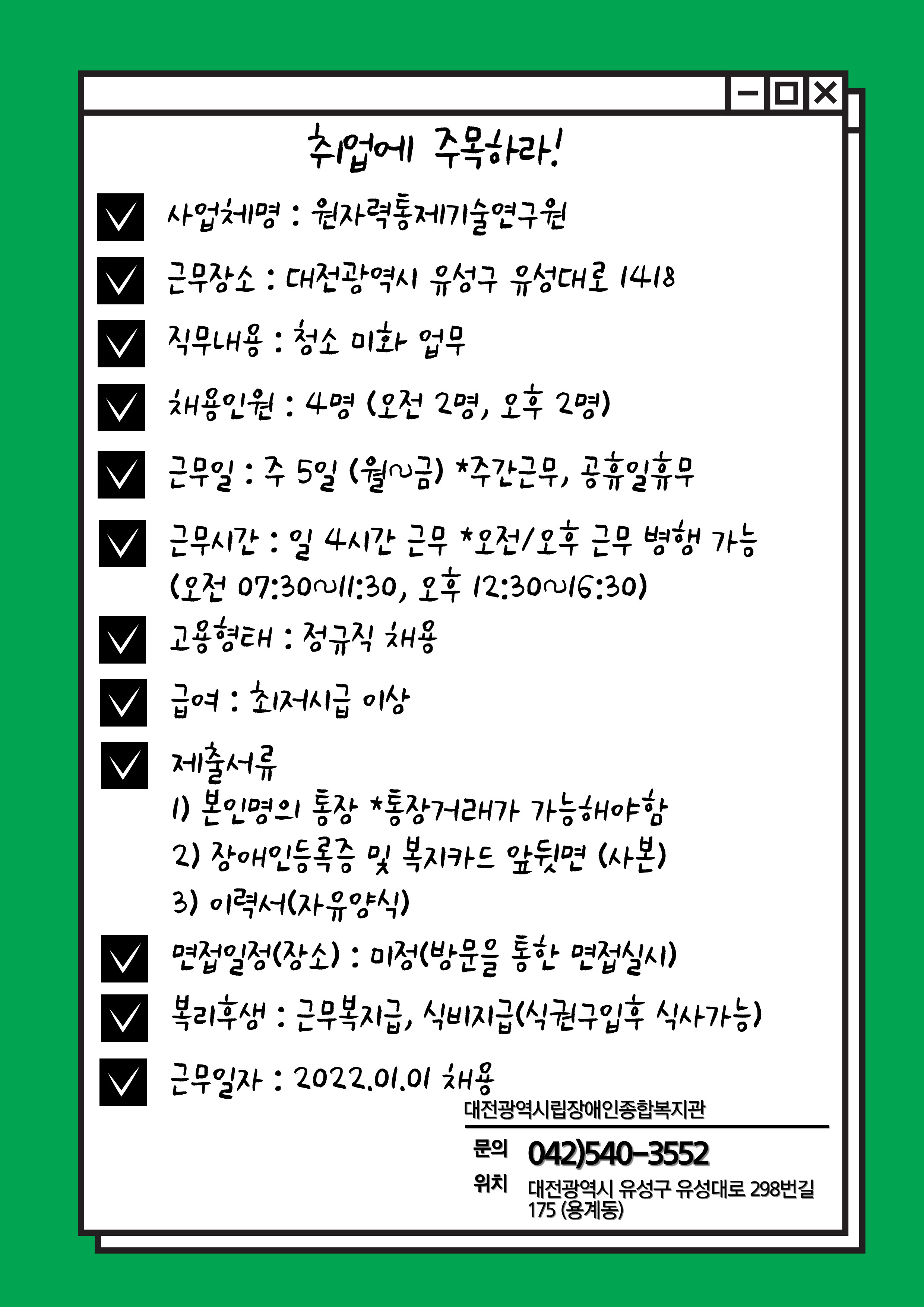 취업에 주목하라!

사업체명 : 원자력통제기술연구원

근무장소 : 대전광역시 유성구 유성대로 1418

직무내용 : 청소 미화 업무

채용인원 : 4명 (오전 2명, 오후 2명)

근무일 : 주 5일 (월~금) *주간근무, 공휴일휴무

근무시간 : 일 4시간 근무 *오전/오후 근무 병행 가능 (오전 07:30~11:30, 오후 12:30~16:30)

고용형태 : 정규직 채용

급여 : 최저시급 이상

제출서류
1) 본인명의 통장 *통장거래가 가능해야함
2) 장애인등록증 및 복지카드 앞뒷면 (사본)
3) 이력서(자유양식)

면접일정(장소) : 미정(방문을 통한 면접실시)

복리후생 : 근무복지급, 식비지급(식권구입후 식사가능)

근무일자 : 2022.01.01 채용

대전광역시립장애인종합복지관
문의 042)540-3552
위치 대전광역시 유성구 유성대로 298번길 175 (용계동)